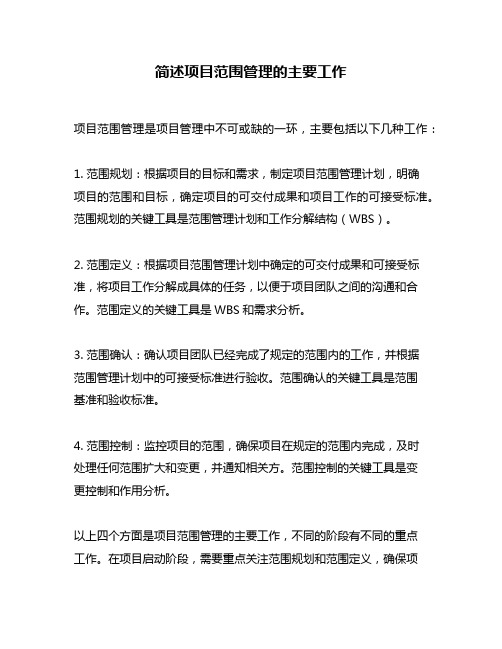 简述项目范围管理的主要工作

项目范围管理是项目管理中不可或缺的一环，主要包括以下几种工作：

1. 范围规划：根据项目的目标和需求，制定项目范围管理计划，明确项目的范围和目标，确定项目的可交付成果和项目工作的可接受标准。范围规划的关键工具是范围管理计划和工作分解结构（WBS）。

2. 范围定义：根据项目范围管理计划中确定的可交付成果和可接受标准，将项目工作分解成具体的任务，以便于项目团队之间的沟通和合作。范围定义的关键工具是 WBS 和需求分析。

3. 范围确认：确认项目团队已经完成了规定的范围内的工作，并根据范围管理计划中的可接受标准进行验收。范围确认的关键工具是范围基准和验收标准。

4. 范围控制：监控项目的范围，确保项目在规定的范围内完成，及时处理任何范围扩大和变更，并通知相关方。范围控制的关键工具是变更控制和作用分析。

以上四个方面是项目范围管理的主要工作，不同的阶段有不同的重点工作。在项目启动阶段，需要重点关注范围规划和范围定义，确保项